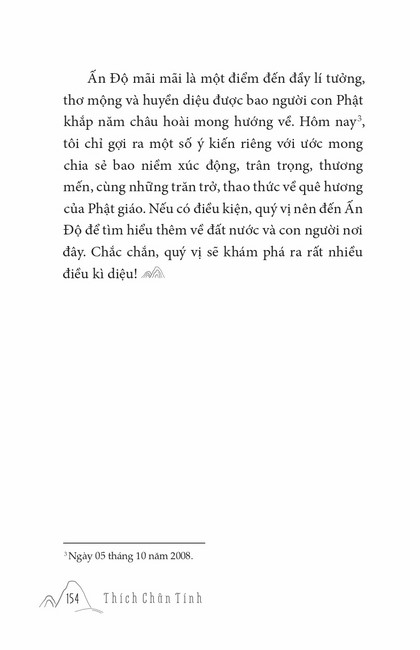 Ấn Độ mãi mãi là một điểm đến đầy lí tưởng, thơ mộng và huyền diệu được bao người con Phật khắp năm châu hoài mong hướng về. Hôm nay$^3$, tôi chỉ gợi ra một số ý kiến riêng với ước mong chia sẻ bao niềm xúc động, trân trọng, thương mến, cùng những trăn trở, thao thức về quê hương của Phật giáo. Nếu có điều kiện, quý vị nên đến Ấn Độ để tìm hiểu thêm về đất nước và con người nơi đây. Chắc chắn, quý vị sẽ khám phá ra rất nhiều điều kì diệu!

$^3$ Ngày 05 tháng 10 năm 2008.

154 Thích Chân Tính